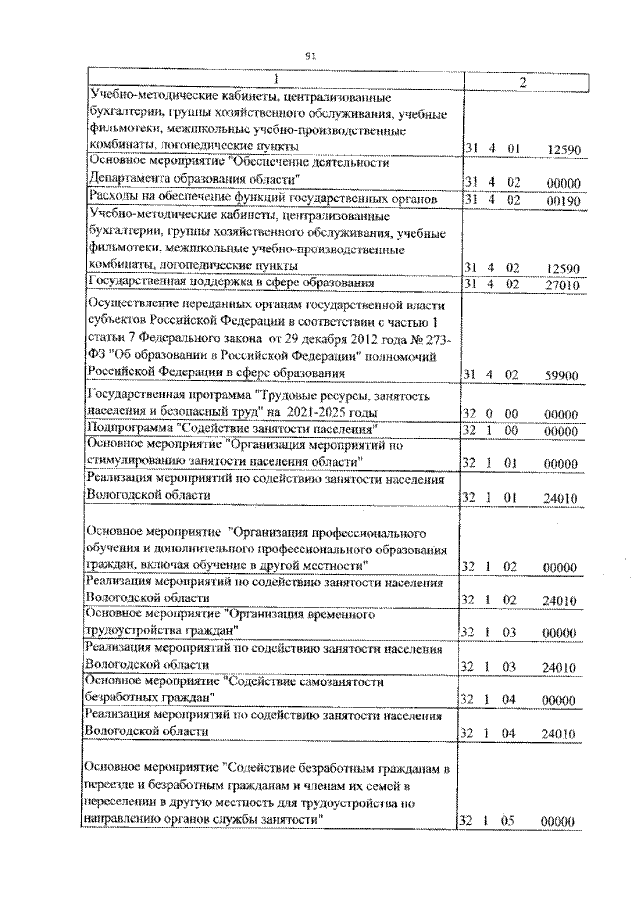 91

| 1 | 2 |
|---|---|
| Учебно-методические кабинеты, централизованные бухгалтерии, группы хозяйственного обслуживания, учебные фильмотеки, межшкольные учебно-производственные комбинаты, логопедические пункты | 31 4 01 12590 |
| Основное мероприятие "Обеспечение деятельности Департамента образования области" | 31 4 02 00000 |
| Расходы на обеспечение функций государственных органов | 31 4 02 00190 |
| Учебно-методические кабинеты, централизованные бухгалтерии, группы хозяйственного обслуживания, учебные фильмотеки, межшкольные учебно-производственные комбинаты, логопедические пункты | 31 4 02 12590 |
| Государственная поддержка в сфере образования | 31 4 02 27010 |
| Осуществление переданных органам государственной власти субъектов Российской Федерации в соответствии с частью 1 статьи 7 Федерального закона от 29 декабря 2012 года № 273-ФЗ "Об образовании в Российской Федерации" полномочий Российской Федерации в сфере образования | 31 4 02 59900 |
| Государственная программа "Трудовые ресурсы, занятость населения и безопасный труд" на 2021-2025 годы | 32 0 00 00000 |
| Подпрограмма "Содействие занятости населения" | 32 1 00 00000 |
| Основное мероприятие "Организация мероприятий по стимулированию занятости населения области" | 32 1 01 00000 |
| Реализация мероприятий по содействию занятости населения Вологодской области | 32 1 01 24010 |
| Основное мероприятие "Организация профессионального обучения и дополнительного профессионального образования граждан, включая обучение в другой местности" | 32 1 02 00000 |
| Реализация мероприятий по содействию занятости населения Вологодской области | 32 1 02 24010 |
| Основное мероприятие "Организация временного трудоустройства граждан" | 32 1 03 00000 |
| Реализация мероприятий по содействию занятости населения Вологодской области | 32 1 03 24010 |
| Основное мероприятие "Содействие самозанятости безработных граждан" | 32 1 04 00000 |
| Реализация мероприятий по содействию занятости населения Вологодской области | 32 1 04 24010 |
| Основное мероприятие "Содействие безработным гражданам в переезде и безработным гражданам и членам их семей в переселении в другую местность для трудоустройства по направлению органов службы занятости" | 32 1 05 00000 |